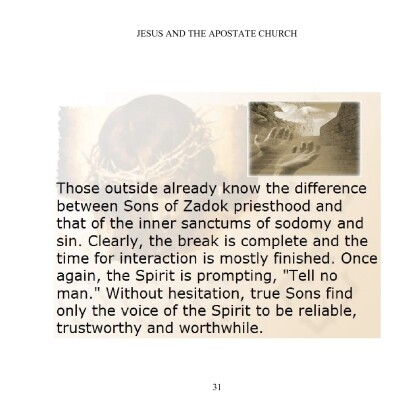 JESUS AND THE APOSTATE CHURCH

Those outside already know the difference between Sons of Zadok priesthood and that of the inner sanctums of sodomy and sin. Clearly, the break is complete and the time for interaction is mostly finished. Once again, the Spirit is prompting, "Tell no man." Without hesitation, true Sons find only the voice of the Spirit to be reliable, trustworthy and worthwhile.

31